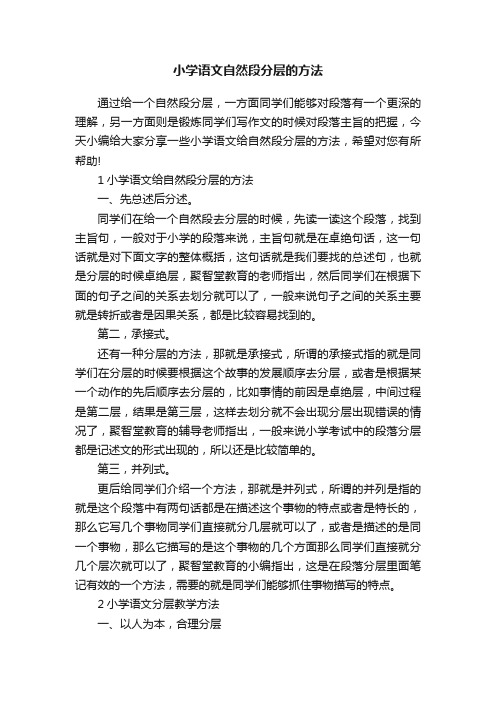 小学语文自然段分层的方法

通过给一个自然段分层，一方面同学们能够对段落有一个更深的理解，另一方面则是锻炼同学们写作文的时候对段落主旨的把握，今天小编给大家分享一些小学语文给自然段分层的方法，希望对您有所帮助!

1 小学语文给自然段分层的方法

一、先总述后分述。

同学们在给一个自然段去分层的时候，先读一读这个段落，找到主旨句，一般对于小学的段落来说，主旨句就是在卓绝句话，这一句话就是对下面文字的整体概括，这句话就是我们要找的总述句，也就是分层的时候卓绝层，聚智堂教育的老师指出，然后同学们在根据下面的句子之间的关系去划分就可以了，一般来说句子之间的关系主要就是转折或者是因果关系，都是比较容易找到的。

第二，承接式。

还有一种分层的方法，那就是承接式，所谓的承接式指的就是同学们在分层的时候要根据这个故事的发展顺序去分层，或者是根据某一个动作的先后顺序去分层的，比如事情的前因是卓绝层，中间过程是第二层，结果是第三层，这样去划分就不会出现分层出现错误的情况了，聚智堂教育的辅导老师指出，一般来说小学考试中的段落分层都是记述文的形式出现的，所以还是比较简单的。

第三，并列式。

更后给同学们介绍一个方法，那就是并列式，所谓的并列是指的就是这个段落中有两句话都是在描述这个事物的特点或者是特长的，那么它写几个事物同学们直接就分几层就可以了，或者是描述的是同一个事物，那么它描写的是这个事物的几个方面那么同学们直接就分几个层次就可以了，聚智堂教育的小编指出，这是在段落分层里面笔记有效的一个方法，需要的就是同学们能够抓住事物描写的特点。

2 小学语文分层教学方法

一、以人为本，合理分层